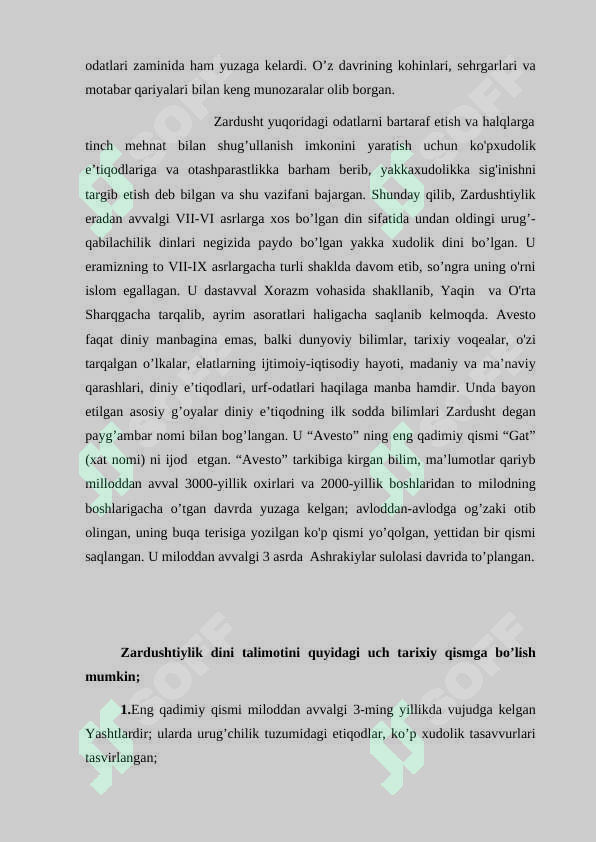 odatlari zaminida ham yuzaga kelardi. O’z davrining kohinlari, sehrgarlari va motabar qariyalari bilan keng munozaralar olib borgan.

Zardusht yuqoridagi odatlarni bartaraf etish va halqlarga tinch mehnat bilan shug’ullanish imkonini yaratish uchun ko'pxudolik e’tiqodlariga va otashparastlikka barham berib, yakkaxudolikka sig'inishni targib etish deb bilgan va shu vazifani bajargan. Shunday qilib, Zardushtiylik eradan avvalgi VII-VI asrlarga xos bo’lgan din sifatida undan oldingi urug’-qabilachilik dinlari negizida paydo bo’lgan yakka xudolik dini bo’lgan. U eramizning to VII-IX asrlargacha turli shaklda davom etib, so’ngra uning o'rni islom egallagan. U dastavval Xorazm vohasida shakllanib, Yaqin va O'rta Sharqgacha tarqalib, ayrim asoratlari haligacha saqlanib kelmoqda. Avesto faqat diniy manbagina emas, balki dunyoviy bilimlar, tarixiy voqealar, o'zi tarqalgan o’lkalar, elatlarning ijtimoiy-iqtisodiy hayoti, madaniy va ma’naviy qarashlari, diniy e’tiqodlari, urf-odatlari haqilaga manba hamdir. Unda bayon etilgan asosiy g’oyalar diniy e’tiqodning ilk sodda bilimlari Zardusht degan payg’ambar nomi bilan bog’langan. U “Avesto” ning eng qadimiy qismi “Gat” (xat nomi) ni ijod etgan. “Avesto” tarkibiga kirgan bilim, ma’lumotlar qariyb milloddan avval 3000-yillik oxirlari va 2000-yillik boshlaridan to milodning boshlarigacha o’tgan davrda yuzaga kelgan; avloddan-avlodga og’zaki otib olingan, uning buqa terisiga yozilgan ko'p qismi yo’qolgan, yettidan bir qismi saqlangan. U miloddan avvalgi 3 asrda Ashrakiylar sulolasi davrida to’plangan.

Zardushtiylik dini talimotini quyidagi uch tarixiy qismga bo’lish mumkin;

1.Eng qadimiy qismi miloddan avvalgi 3-ming yillikda vujudga kelgan Yashtlardir; ularda urug’chilik tuzumidagi etiqodlar, ko’p xudolik tasavvurlari tasvirlangan;